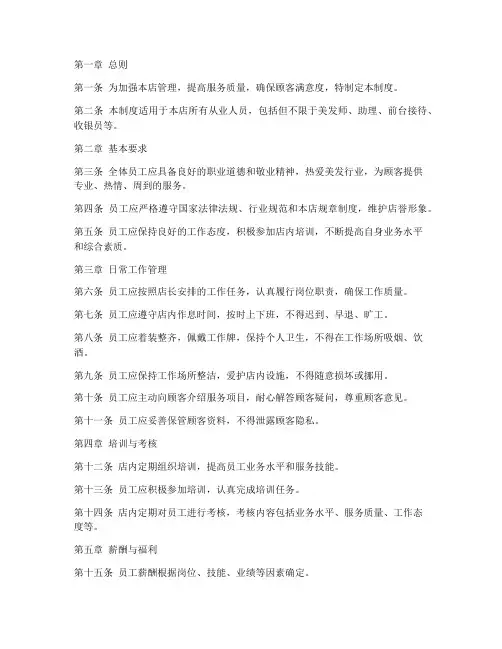 第一章 总则

第一条 为加强本店管理，提高服务质量，确保顾客满意度，特制定本制度。

第二条 本制度适用于本店所有从业人员，包括但不限于美发师、助理、前台接待、收银员等。

第二章 基本要求

第三条 全体员工应具备良好的职业道德和敬业精神，热爱美发行业，为顾客提供专业、热情、周到的服务。

第四条 员工应严格遵守国家法律法规、行业规范和本店规章制度，维护店誉形象。

第五条 员工应保持良好的工作态度，积极参加店内培训，不断提高自身业务水平和综合素质。

第三章 日常工作管理

第六条 员工应按照店长安排的工作任务，认真履行岗位职责，确保工作质量。

第七条 员工应遵守店内作息时间，按时上下班，不得迟到、早退、旷工。

第八条 员工应着装整齐，佩戴工作牌，保持个人卫生，不得在工作场所吸烟、饮酒。

第九条 员工应保持工作场所整洁，爱护店内设施，不得随意损坏或挪用。

第十条 员工应主动向顾客介绍服务项目，耐心解答顾客疑问，尊重顾客意见。

第十一条 员工应妥善保管顾客资料，不得泄露顾客隐私。

第四章 培训与考核

第十二条 店内定期组织培训，提高员工业务水平和服务技能。

第十三条 员工应积极参加培训，认真完成培训任务。

第十四条 店内定期对员工进行考核，考核内容包括业务水平、服务质量、工作态度等。

第五章 薪酬与福利

第十五条 员工薪酬根据岗位、技能、业绩等因素确定。